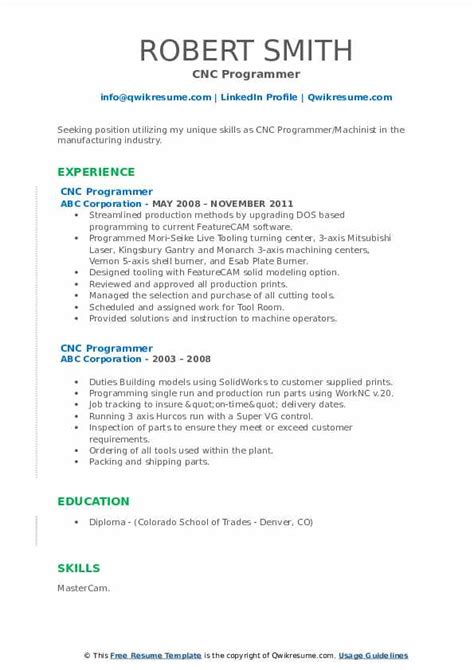 ROBERT SMITH
CNC Programmer

info@qwikresume.com | LinkedIn Profile | Qwikresume.com

Seeking position utilizing my unique skills as CNC Programmer/Machinist in the manufacturing industry.

EXPERIENCE

CNC Programmer
ABC Corporation - MAY 2008 - NOVEMBER 2011

- Streamlined production methods by upgrading DOS based programming to current FeatureCAM software.
- Programmed Mori-Seike Live Tooling turning center, 3-axis Mitsubishi Laser, Kingsbury Gantry and Monarch 3-axis machining centers, Vernon 5-axis shell burner, and Esab Plate Burner.
- Designed tooling with FeatureCAM solid modeling option.
- Reviewed and approved all production prints.
- Managed the selection and purchase of all cutting tools.
- Scheduled and assigned work for Tool Room.
- Provided solutions and instruction to machine operators.

CNC Programmer
ABC Corporation - 2003 - 2008

- Duties Building models using SolidWorks to customer supplied prints.
- Programming single run and production run parts using WorkNC v.20.
- Job tracking to insure &quot;on-time&quot; delivery dates.
- Running 3 axis Hurcos run with a Super VG control.
- Inspection of parts to ensure they meet or exceed customer requirements.
- Ordering of all tools used within the plant.
- Packing and shipping parts.

EDUCATION

- Diploma - (Colorado School of Trades - Denver, CO)

SKILLS

MasterCam.

© This Free Resume Template is the copyright of Qwikresume.com. Usage Guidelines